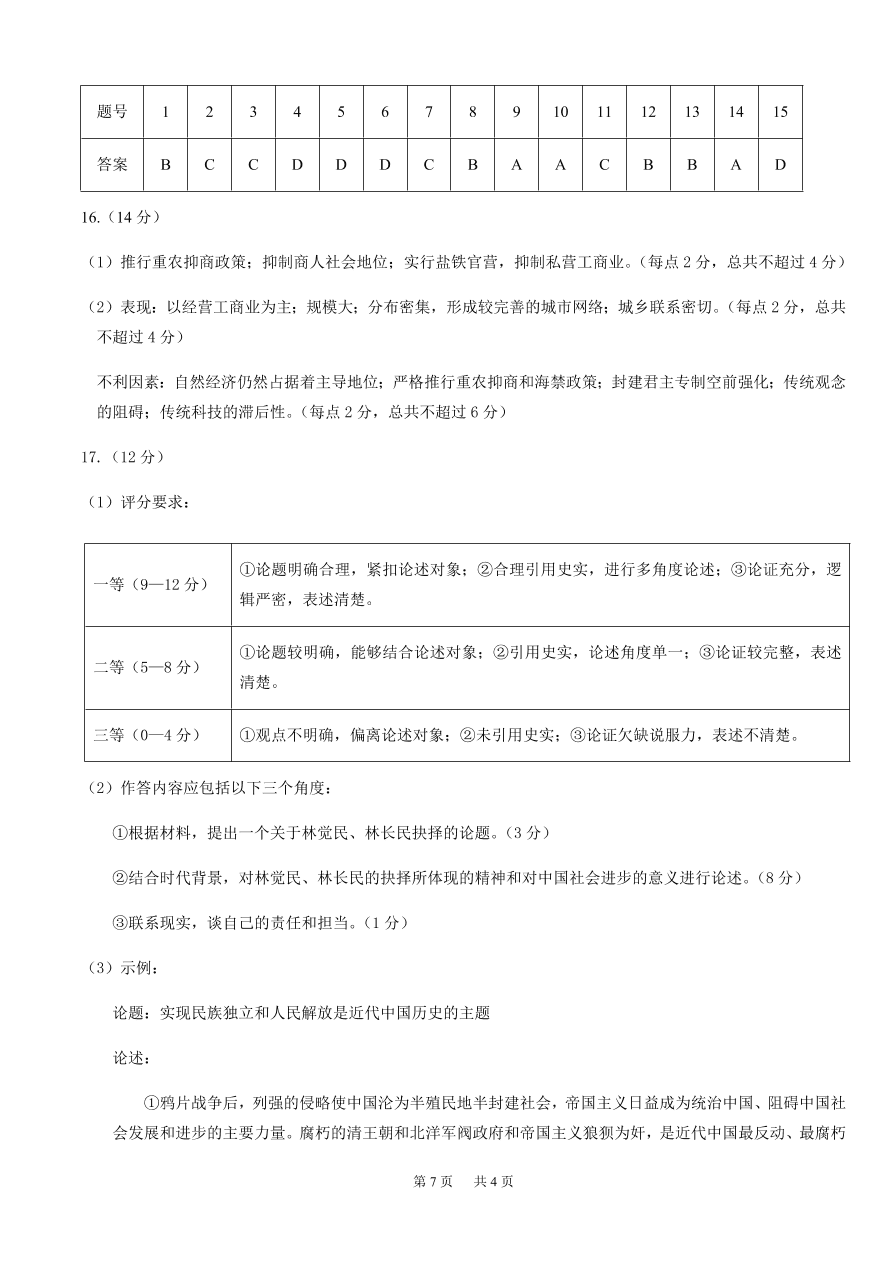 | 题号 | 1 | 2 | 3 | 4 | 5 | 6 | 7 | 8 | 9 | 10 | 11 | 12 | 13 | 14 | 15 |
|---|---|---|---|---|---|---|---|---|---|---|---|---|---|---|---|
| 答案 | B | C | C | D | D | D | C | B | A | A | C | B | B | A | D |

16.（14 分）

（1）推行重农抑商政策；抑制商人社会地位；实行盐铁官营，抑制私营工商业。（每点 2 分，总共不超过 4 分）

（2）表现：以经营工商业为主；规模大；分布密集，形成较完善的城市网络；城乡联系密切。（每点 2 分，总共不超过 4 分）

不利因素：自然经济仍然占据着主导地位；严格推行重农抑商和海禁政策；封建君主专制空前强化；传统观念的阻碍；传统科技的滞后性。（每点 2 分，总共不超过 6 分）

17.（12 分）

（1）评分要求：

| 一等（9—12 分） | ①论题明确合理，紧扣论述对象；②合理引用史实，进行多角度论述；③论证充分，逻辑严密，表述清楚。 |
|---|---|
| 二等（5—8 分） | ①论题较明确，能够结合论述对象；②引用史实，论述角度单一；③论证较完整，表述清楚。 |
| 三等（0—4 分） | ①观点不明确，偏离论述对象；②未引用史实；③论证欠缺说服力，表述不清楚。 |

（2）作答内容应包括以下三个角度：

①根据材料，提出一个关于林觉民、林长民抉择的论题。（3 分）

②结合时代背景，对林觉民、林长民的抉择所体现的精神和对中国社会进步的意义进行论述。（8 分）

③联系现实，谈自己的责任和担当。（1 分）

（3）示例：

论题：实现民族独立和人民解放是近代中国历史的主题

论述：

①鸦片战争后，列强的侵略使中国沦为半殖民地半封建社会，帝国主义日益成为统治中国、阻碍中国社会发展和进步的主要力量。腐朽的清王朝和北洋军阀政府和帝国主义狼狈为奸，是近代中国最反动、最腐朽

第 7 页 共 4 页